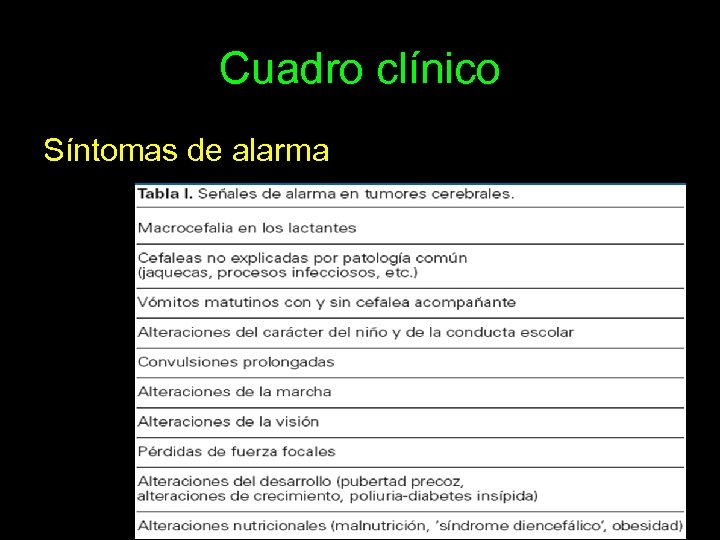 Cuadro clínico

Síntomas de alarma

| Tabla I. Señales de alarma en tumores cerebrales. |
|---|
| Macrocefalia en los lactantes |
| Cefaleas no explicadas por patología común (jaquecas, procesos infecciosos, etc.) |
| Vómitos matutinos con y sin cefalea acompañante |
| Alteraciones del carácter del niño y de la conducta escolar |
| Convulsiones prolongadas |
| Alteraciones de la marcha |
| Alteraciones de la visión |
| Pérdidas de fuerza focales |
| Alteraciones del desarrollo (pubertad precoz, alteraciones de crecimiento, poliuria-diabetes insípida) |
| Alteraciones nutricionales (malnutrición, 'síndrome diencefálico', obesidad) |